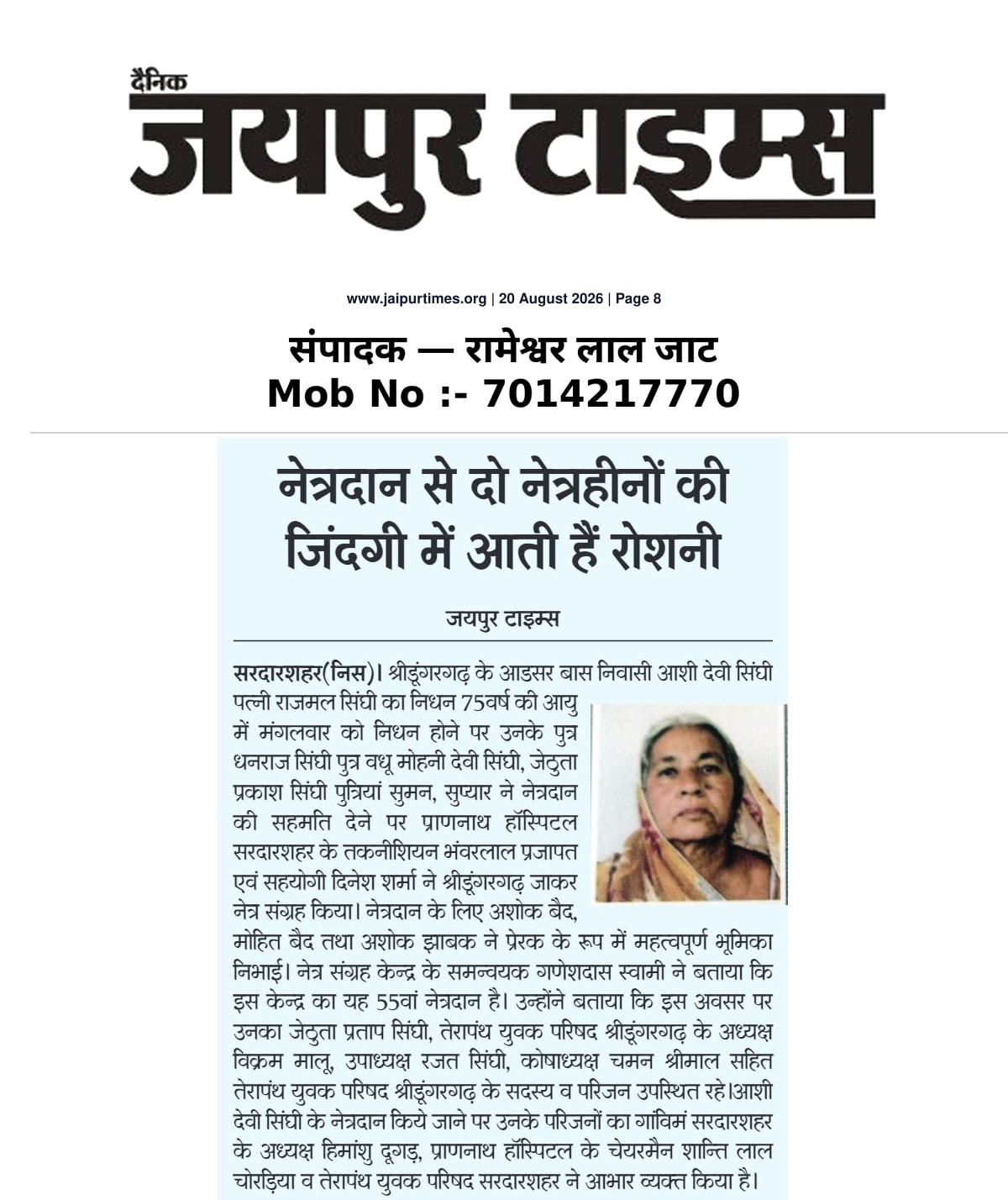 दैनिक
जयपुर टाइम्स

www.jaipurtimes.org | 20 August 2026 | Page 8

संपादक — रामेश्वर लाल जाट
Mob No :- 7014217770

नेत्रदान से दो नेत्रहीनों की जिंदगी में आती हैं रोशनी

जयपुर टाइम्स

सरदारशहर(निस)। श्रीडूंगरगढ़ के आडसर बास निवासी आशी देवी सिंघी पत्नी राजमल सिंघी का निधन 75वर्ष की आयु में मंगलवार को निधन होने पर उनके पुत्र धनराज सिंघी पुत्र वधू मोहनी देवी सिंघी, जेठुता प्रकाश सिंघी पुत्रियां सुमन, सुप्यार ने नेत्रदान की सहमति देने पर प्राणनाथ हॉस्पिटल सरदारशहर के तकनीशियन भंवरलाल प्रजापत एवं सहयोगी दिनेश शर्मा ने श्रीडूंगरगढ़ जाकर नेत्र संग्रह किया। नेत्रदान के लिए अशोक बैद, मोहित बैद तथा अशोक झाबक ने प्रेरक के रूप में महत्वपूर्ण भूमिका निभाई। नेत्र संग्रह केन्द्र के समन्वयक गणेशदास स्वामी ने बताया कि इस केन्द्र का यह 55वां नेत्रदान है। उन्होंने बताया कि इस अवसर पर उनका जेठुता प्रताप सिंघी, तेरापंथ युवक परिषद श्रीडूंगरगढ़ के अध्यक्ष विक्रम मालू, उपाध्यक्ष रजत सिंघी, कोषाध्यक्ष चमन श्रीमाल सहित तेरापंथ युवक परिषद श्रीडूंगरगढ़ के सदस्य व परिजन उपस्थित रहे।आशी देवी सिंघी के नेत्रदान किये जाने पर उनके परिजनों का गांविमं सरदारशहर के अध्यक्ष हिमांशु दूगड़, प्राणनाथ हॉस्पिटल के चेयरमैन शान्ति लाल चोरड़िया व तेरापंथ युवक परिषद सरदारशहर ने आभार व्यक्त किया है।